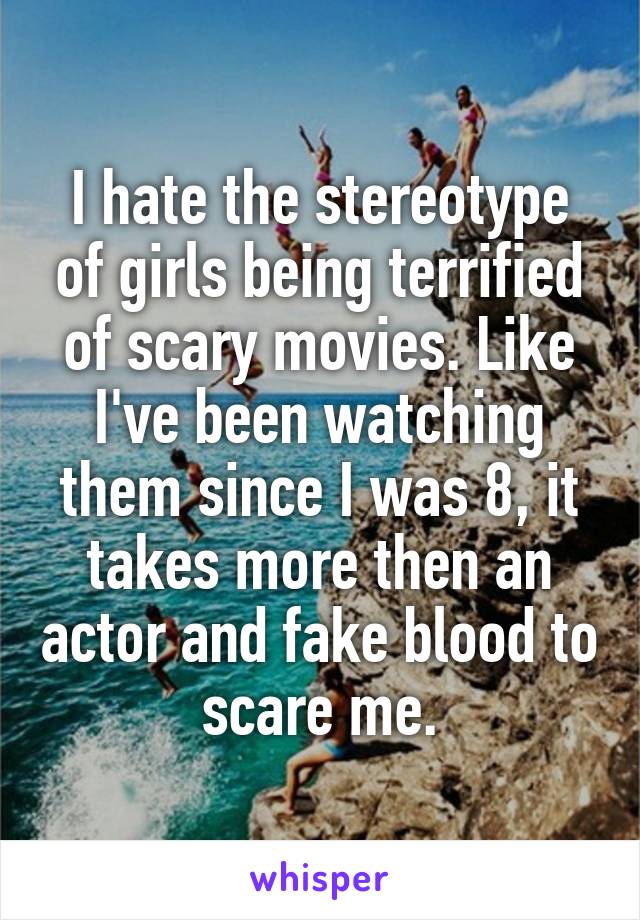 I hate the stereotype of girls being terrified of scary movies. Like I've been watching them since I was 8, it takes more then an actor and fake blood to scare me.

whisper